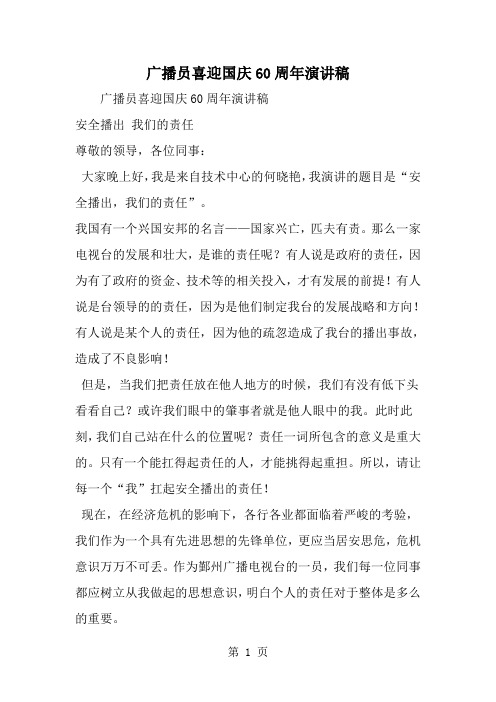 广播员喜迎国庆60周年演讲稿

广播员喜迎国庆60周年演讲稿

安全播出 我们的责任

尊敬的领导，各位同事：

大家晚上好，我是来自技术中心的何晓艳，我演讲的题目是“安全播出，我们的责任”。

我国有一个兴国安邦的名言——国家兴亡，匹夫有责。那么一家电视台的发展和壮大，是谁的责任呢？有人说是政府的责任，因为有了政府的资金、技术等的相关投入，才有发展的前提！有人说是台领导的的责任，因为是他们制定我台的发展战略和方向！有人说是某个人的责任，因为他的疏忽造成了我台的播出事故，造成了不良影响！

但是，当我们把责任放在他人地方的时候，我们有没有低下头看看自己？或许我们眼中的肇事者就是他人眼中的我。此时此刻，我们自己站在什么的位置呢？责任一词所包含的意义是重大的。只有一个能扛得起责任的人，才能挑得起重担。所以，请让每一个“我”扛起安全播出的责任！

现在，在经济危机的影响下，各行各业都面临着严峻的考验，我们作为一个具有先进思想的先锋单位，更应当居安思危，危机意识万万不可丢。作为鄞州广播电视台的一员，我们每一位同事都应树立从我做起的思想意识，明白个人的责任对于整体是多么的重要。

第 1 页